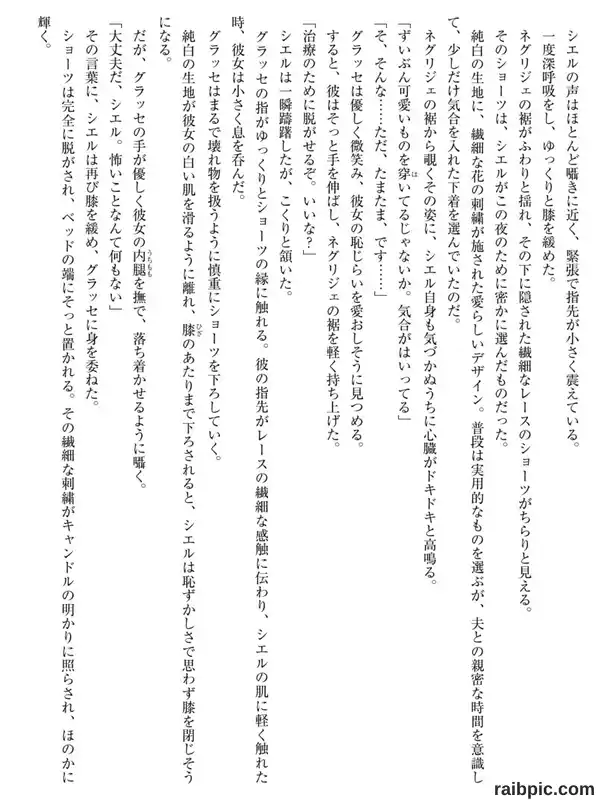 シエルの声はほとんど囁きに近く、緊張で指先が小さく震えている。
一度深呼吸をし、ゆっくりと膝を緩めた。
ネグリジェの裾がふわりと揺れ、その下に隠された繊細なレースのショーツがちらりと見える。
そのショーツは、シエルがこの夜のために密かに選んだものだった。
純白の生地に、繊細な花の刺繍が施された愛らしいデザイン。普段は実用的なものを選ぶが、夫との親密な時間を意識して、少しだけ気合を入れた下着を選んでいたのだ。
ネグリジェの裾から覗くその姿に、シエル自身も気づかぬうちに心臓がドキドキと高鳴る。
「ずいぶん可愛いものを穿いてるじゃないか。気合がはいってる」
「そ、そんな……ただ、たまたま、です……」
グラッセは優しく微笑み、彼女の恥じらいを愛おしそうに見つめる。
すると、彼はそっと手を伸ばし、ネグリジェの裾を軽く持ち上げた。
「治療のために脱がせるぞ。いいな？」
シエルは一瞬躊躇したが、こくりと頷いた。
グラッセの指がゆっくりとショーツの縁に触れる。彼の指先がレースの繊細な感触に伝わり、シエルの肌に軽く触れた時、彼女は小さく息を呑んだ。
グラッセはまるで壊れ物を扱うように慎重にショーツを下ろしていく。
純白の生地が彼女の白い肌を滑るように離れ、膝のあたりまで下ろされると、シエルは恥ずかしさで思わず膝を閉じそうになる。
だが、グラッセの手が優しく彼女の内腿を撫で、落ち着かせるように囁く。
「大丈夫だ、シエル。怖いことなんて何もない」
その言葉に、シエルは再び膝を緩め、グラッセに身を委ねた。
ショーツは完全に脱がされ、ベッドの端にそっと置かれる。その繊細な刺繍がキャンドルの明かりに照らされ、ほのかに輝く。

raibpic.com